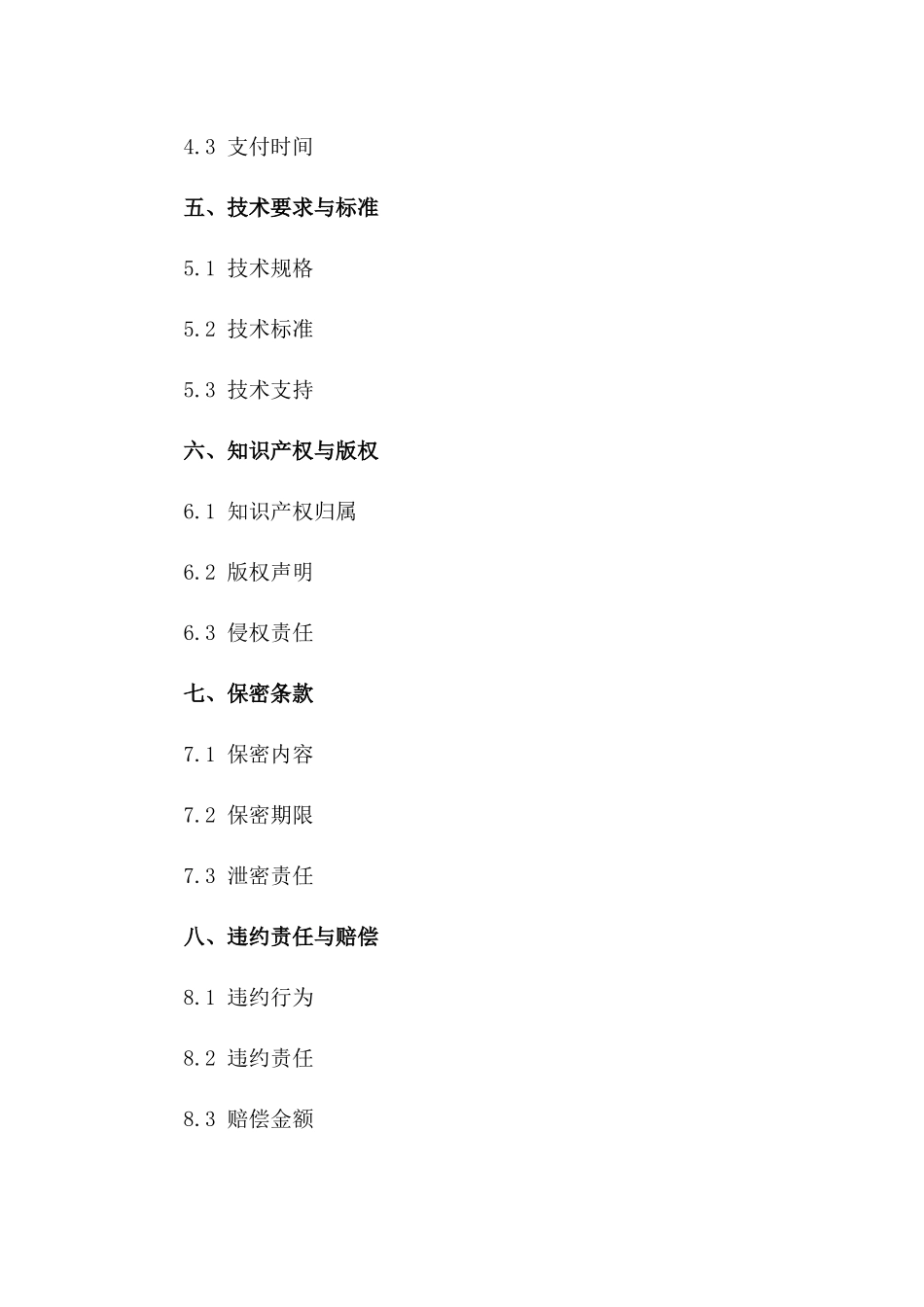 4.3 支付时间

五、技术要求与标准

5.1 技术规格

5.2 技术标准

5.3 技术支持

六、知识产权与版权

6.1 知识产权归属

6.2 版权声明

6.3 侵权责任

七、保密条款

7.1 保密内容

7.2 保密期限

7.3 泄密责任

八、违约责任与赔偿

8.1 违约行为

8.2 违约责任

8.3 赔偿金额